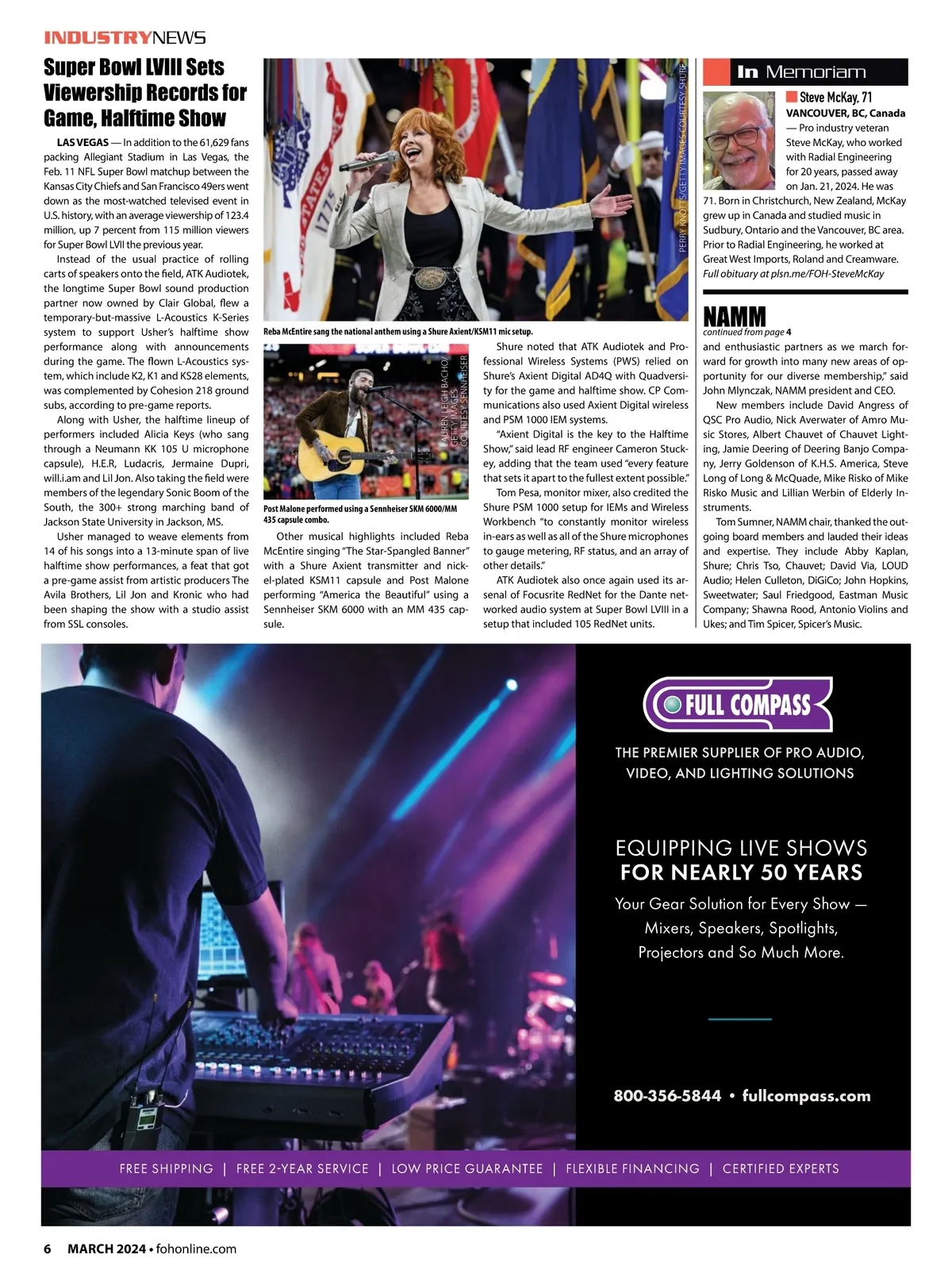 INDUSTRYNEWS

Super Bowl LVIII Sets Viewership Records for Game, Halftime Show

LAS VEGAS — In addition to the 61,629 fans packing Allegiant Stadium in Las Vegas, the Feb. 11 NFL Super Bowl matchup between the Kansas City Chiefs and San Francisco 49ers went down as the most-watched televised event in U.S. history, with an average viewership of 123.4 million, up 7 percent from 115 million viewers for Super Bowl LVII the previous year.

Instead of the usual practice of rolling carts of speakers onto the field, ATK Audiotek, the longtime Super Bowl sound production partner now owned by Clair Global, flew a temporary-but-massive L-Acoustics K-Series system to support Usher's halftime show performance along with announcements during the game. The flown L-Acoustics system, which include K2, K1 and KS28 elements, was complemented by Cohesion 218 ground subs, according to pre-game reports.

Along with Usher, the halftime lineup of performers included Alicia Keys (who sang through a Neumann KK 105 U microphone capsule), H.E.R, Ludacris, Jermaine Dupri, will.i.am and Lil Jon. Also taking the field were members of the legendary Sonic Boom of the South, the 300+ strong marching band of Jackson State University in Jackson, MS.

Usher managed to weave elements from 14 of his songs into a 13-minute span of live halftime show performances, a feat that got a pre-game assist from artistic producers The Avila Brothers, Lil Jon and Kronic who had been shaping the show with a studio assist from SSL consoles.

PERRY KNOTTS/GETTY IMAGES COURTESY SHURE

Reba McEntire sang the national anthem using a Shure Axient/KSM11 mic setup.

LAUREN LEIGH BACHO/ GETTY IMAGES COURTESY SENNHEISER

Post Malone performed using a Sennheiser SKM 6000/MM 435 capsule combo.

Other musical highlights included Reba McEntire singing "The Star-Spangled Banner" with a Shure Axient transmitter and nickel-plated KSM11 capsule and Post Malone performing "America the Beautiful" using a Sennheiser SKM 6000 with an MM 435 capsule.

Shure noted that ATK Audiotek and Professional Wireless Systems (PWS) relied on Shure's Axient Digital AD4Q with Quadversity for the game and halftime show. CP Communications also used Axient Digital wireless and PSM 1000 IEM systems.

"Axient Digital is the key to the Halftime Show," said lead RF engineer Cameron Stuckey, adding that the team used "every feature that sets it apart to the fullest extent possible."

Tom Pesa, monitor mixer, also credited the Shure PSM 1000 setup for IEMs and Wireless Workbench "to constantly monitor wireless in-ears as well as all of the Shure microphones to gauge metering, RF status, and an array of other details."

ATK Audiotek also once again used its arsenal of Focusrite RedNet for the Dante networked audio system at Super Bowl LVIII in a setup that included 105 RedNet units.

In Memoriam

Steve McKay, 71
VANCOUVER, BC, Canada — Pro industry veteran Steve McKay, who worked with Radial Engineering for 20 years, passed away on Jan. 21, 2024. He was 71. Born in Christchurch, New Zealand, McKay grew up in Canada and studied music in Sudbury, Ontario and the Vancouver, BC area. Prior to Radial Engineering, he worked at Great West Imports, Roland and Creamware.
Full obituary at plsn.me/FOH-SteveMcKay

NAMM
continued from page 4

and enthusiastic partners as we march forward for growth into many new areas of opportunity for our diverse membership," said John Mlynczak, NAMM president and CEO.

New members include David Angress of QSC Pro Audio, Nick Averwater of Amro Music Stores, Albert Chauvet of Chauvet Lighting, Jamie Deering of Deering Banjo Company, Jerry Goldenson of K.H.S. America, Steve Long of Long & McQuade, Mike Risko of Mike Risko Music and Lillian Werbin of Elderly Instruments.

Tom Sumner, NAMM chair, thanked the outgoing board members and lauded their ideas and expertise. They include Abby Kaplan, Shure; Chris Tso, Chauvet; David Via, LOUD Audio; Helen Culleton, DiGiCo; John Hopkins, Sweetwater; Saul Friedgood, Eastman Music Company; Shawna Rood, Antonio Violins and Ukes; and Tim Spicer, Spicer's Music.

FULL COMPASS

THE PREMIER SUPPLIER OF PRO AUDIO, VIDEO, AND LIGHTING SOLUTIONS

EQUIPPING LIVE SHOWS
FOR NEARLY 50 YEARS

Your Gear Solution for Every Show — Mixers, Speakers, Spotlights, Projectors and So Much More.

800-356-5844 • fullcompass.com

FREE SHIPPING | FREE 2-YEAR SERVICE | LOW PRICE GUARANTEE | FLEXIBLE FINANCING | CERTIFIED EXPERTS

6 MARCH 2024 • fohonline.com